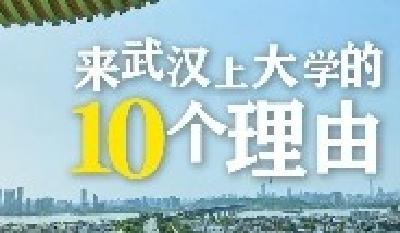 来武汉上大学的
10个理由